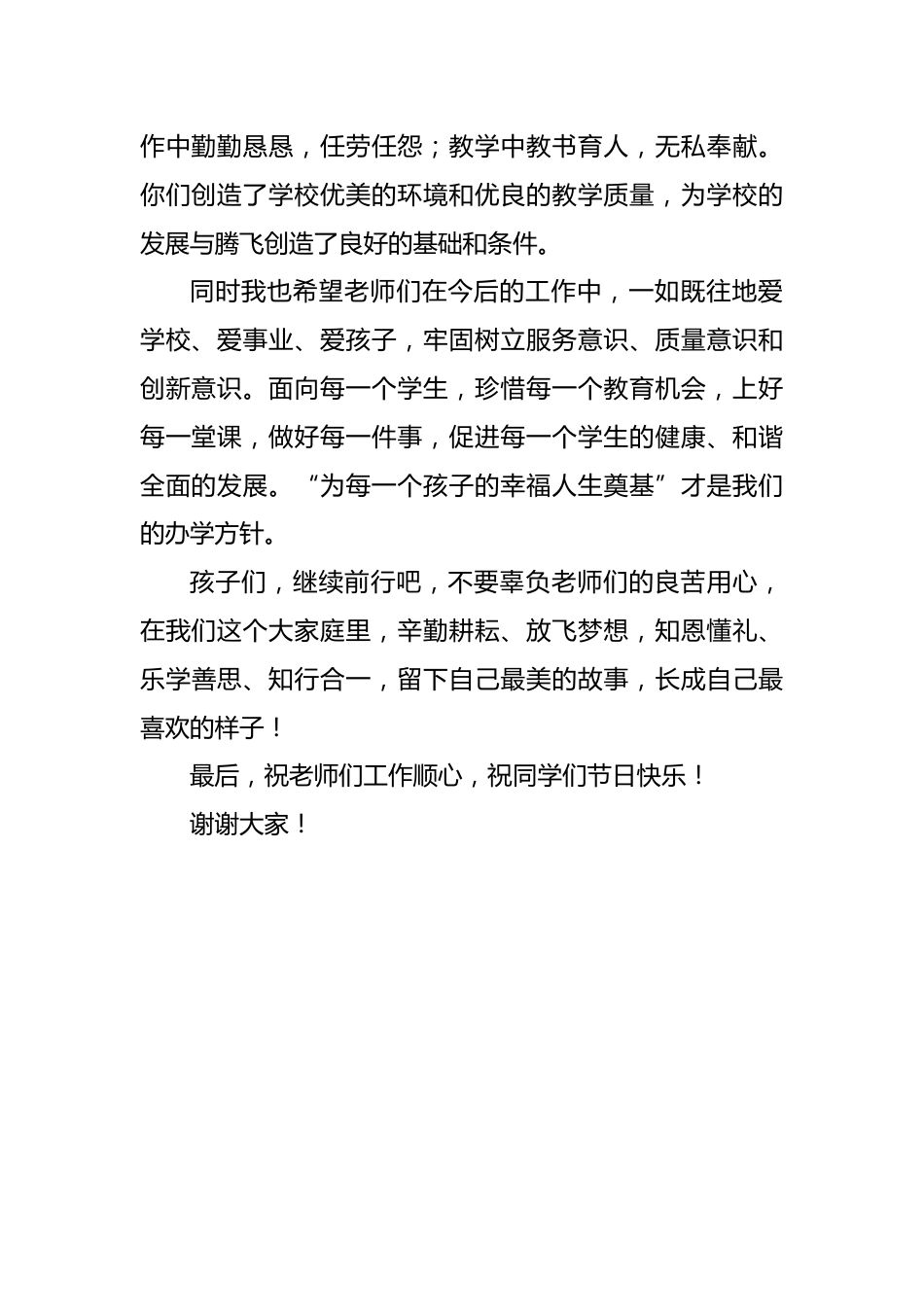 作中勤勤恳恳，任劳任怨；教学中教书育人，无私奉献。你们创造了学校优美的环境和优良的教学质量，为学校的发展与腾飞创造了良好的基础和条件。

同时我也希望老师们在今后的工作中，一如既往地爱学校、爱事业、爱孩子，牢固树立服务意识、质量意识和创新意识。面向每一个学生，珍惜每一个教育机会，上好每一堂课，做好每一件事，促进每一个学生的健康、和谐全面的发展。“为每一个孩子的幸福人生奠基”才是我们的办学方针。

孩子们，继续前行吧，不要辜负老师们的良苦用心，在我们这个大家庭里，辛勤耕耘、放飞梦想，知恩懂礼、乐学善思、知行合一，留下自己最美的故事，长成自己最喜欢的样子！

最后，祝老师们工作顺心，祝同学们节日快乐！

谢谢大家！